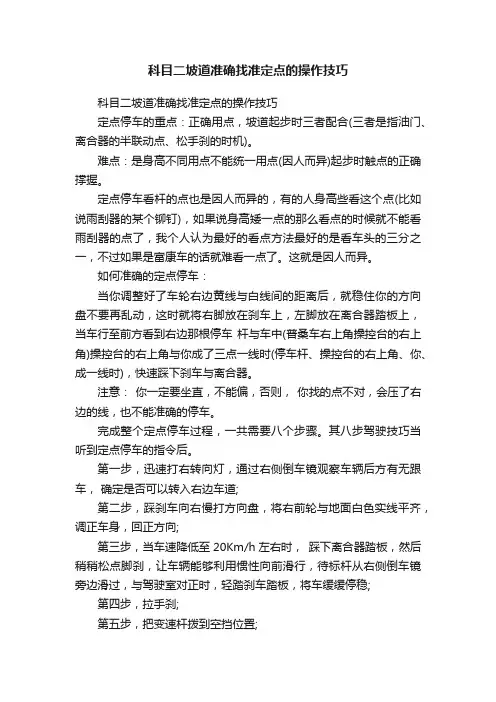 科目二坡道准确找准定点的操作技巧

科目二坡道准确找准定点的操作技巧

定点停车的重点：正确用点，坡道起步时三者配合(三者是指油门、离合器的半联动点、松手刹的时机)。

难点：是身高不同用点不能统一用点(因人而异)起步时触点的正确撑握。

定点停车看杆的点也是因人而异的，有的人身高些看这个点(比如说雨刮器的某个铆钉)，如果说身高矮一点的那么看点的时候就不能看雨刮器的点了，我个人认为最好的看点方法最好的是看车头的三分之一，不过如果是富康车的话就难看一点了。这就是因人而异。

如何准确的定点停车：

当你调整好了车轮右边黄线与白线间的距离后，就稳住你的方向盘不要再乱动，这时就将右脚放在刹车上，左脚放在离合器踏板上，当车行至前方看到右边那根停车 杆与车中(普桑车右上角操控台的右上角)操控台的右上角与你成了三点一线时(停车杆、操控台的右上角、你、成一线时)，快速踩下刹车与离合器。

注意： 你一定要坐直，不能偏，否则， 你找的点不对，会压了右边的线，也不能准确的停车。

完成整个定点停车过程，一共需要八个步骤。其八步驾驶技巧当听到定点停车的指令后。

第一步，迅速打右转向灯，通过右侧倒车镜观察车辆后方有无跟车， 确定是否可以转入右边车道;

第二步，踩刹车向右慢打方向盘，将右前轮与地面白色实线平齐，调正车身，回正方向;

第三步，当车速降低至 20Km/h 左右时， 踩下离合器踏板，然后稍稍松点脚刹，让车辆能够利用惯性向前滑行，待标杆从右侧倒车镜旁边滑过，与驾驶室对正时，轻踏刹车踏板，将车缓缓停稳;

第四步，拉手刹;

第五步，把变速杆拨到空挡位置;